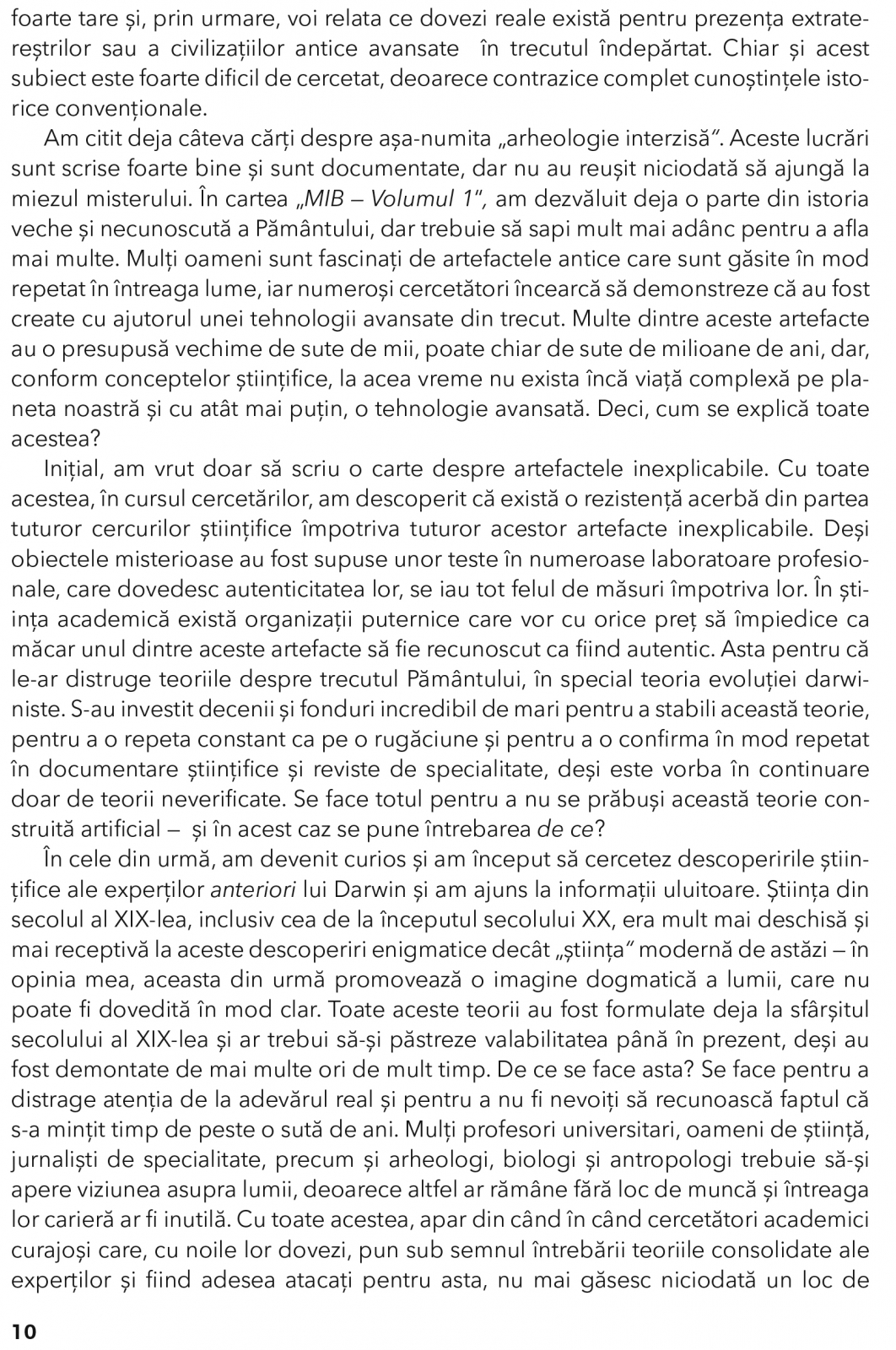 foarte tare și, prin urmare, voi relata ce dovezi reale există pentru prezența extratereștrilor sau a civilizațiilor antice avansate în trecutul îndepărtat. Chiar și acest subiect este foarte dificil de cercetat, deoarece contrazice complet cunoștințele istorice convenționale.

Am citit deja câteva cărți despre așa-numita „arheologie interzisă". Aceste lucrări sunt scrise foarte bine și sunt documentate, dar nu au reușit niciodată să ajungă la miezul misterului. În cartea „MIB – Volumul 1", am dezvăluit deja o parte din istoria veche și necunoscută a Pământului, dar trebuie să sapi mult mai adânc pentru a afla mai multe. Mulți oameni sunt fascinați de artefactele antice care sunt găsite în mod repetat în întreaga lume, iar numeroși cercetători încearcă să demonstreze că au fost create cu ajutorul unei tehnologii avansate din trecut. Multe dintre aceste artefacte au o presupusă vechime de sute de mii, poate chiar de sute de milioane de ani, dar, conform conceptelor științifice, la acea vreme nu exista încă viață complexă pe planeta noastră și cu atât mai puțin, o tehnologie avansată. Deci, cum se explică toate acestea?

Inițial, am vrut doar să scriu o carte despre artefactele inexplicabile. Cu toate acestea, în cursul cercetărilor, am descoperit că există o rezistență acerbă din partea tuturor cercurilor științifice împotriva tuturor acestor artefacte inexplicabile. Deși obiectele misterioase au fost supuse unor teste în numeroase laboratoare profesionale, care dovedesc autenticitatea lor, se iau tot felul de măsuri împotriva lor. În știința academică există organizații puternice care vor cu orice preț să împiedice ca măcar unul dintre aceste artefacte să fie recunoscut ca fiind autentic. Asta pentru că le-ar distruge teoriile despre trecutul Pământului, în special teoria evoluției darwiniste. S-au investit decenii și fonduri incredibil de mari pentru a stabili această teorie, pentru a o repeta constant ca pe o rugăciune și pentru a o confirma în mod repetat în documentare științifice și reviste de specialitate, deși este vorba în continuare doar de teorii neverificate. Se face totul pentru a nu se prăbuși această teorie construită artificial – și în acest caz se pune întrebarea de ce?

În cele din urmă, am devenit curios și am început să cercetez descoperirile științifice ale experților anteriori lui Darwin și am ajuns la informații uluitoare. Știința din secolul al XIX-lea, inclusiv cea de la începutul secolului XX, era mult mai deschisă și mai receptivă la aceste descoperiri enigmatice decât „știința" modernă de astăzi – în opinia mea, aceasta din urmă promovează o imagine dogmatică a lumii, care nu poate fi dovedită în mod clar. Toate aceste teorii au fost formulate deja la sfârșitul secolului al XIX-lea și ar trebui să-și păstreze valabilitatea până în prezent, deși au fost demontate de mai multe ori de mult timp. De ce se face asta? Se face pentru a distrage atenția de la adevărul real și pentru a nu fi nevoiți să recunoască faptul că s-a mințit timp de peste o sută de ani. Mulți profesori universitari, oameni de știință, jurnaliști de specialitate, precum și arheologi, biologi și antropologi trebuie să-și apere viziunea asupra lumii, deoarece altfel ar rămâne fără loc de muncă și întreaga lor carieră ar fi inutilă. Cu toate acestea, apar din când în când cercetători academici curajoși care, cu noile lor dovezi, pun sub semnul întrebării teoriile consolidate ale experților și fiind adesea atacați pentru asta, nu mai găsesc niciodată un loc de

10